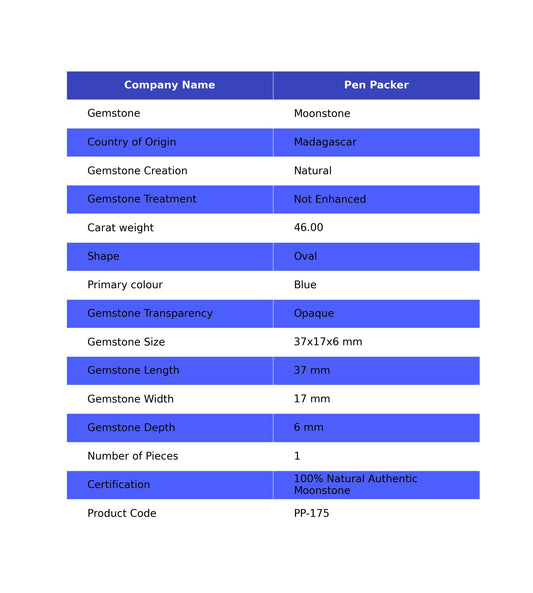 | Company Name | Pen Packer |
|---|---|
| Gemstone | Moonstone |
| Country of Origin | Madagascar |
| Gemstone Creation | Natural |
| Gemstone Treatment | Not Enhanced |
| Carat weight | 46.00 |
| Shape | Oval |
| Primary colour | Blue |
| Gemstone Transparency | Opaque |
| Gemstone Size | 37x17x6 mm |
| Gemstone Length | 37 mm |
| Gemstone Width | 17 mm |
| Gemstone Depth | 6 mm |
| Number of Pieces | 1 |
| Certification | 100% Natural Authentic Moonstone |
| Product Code | PP-175 |